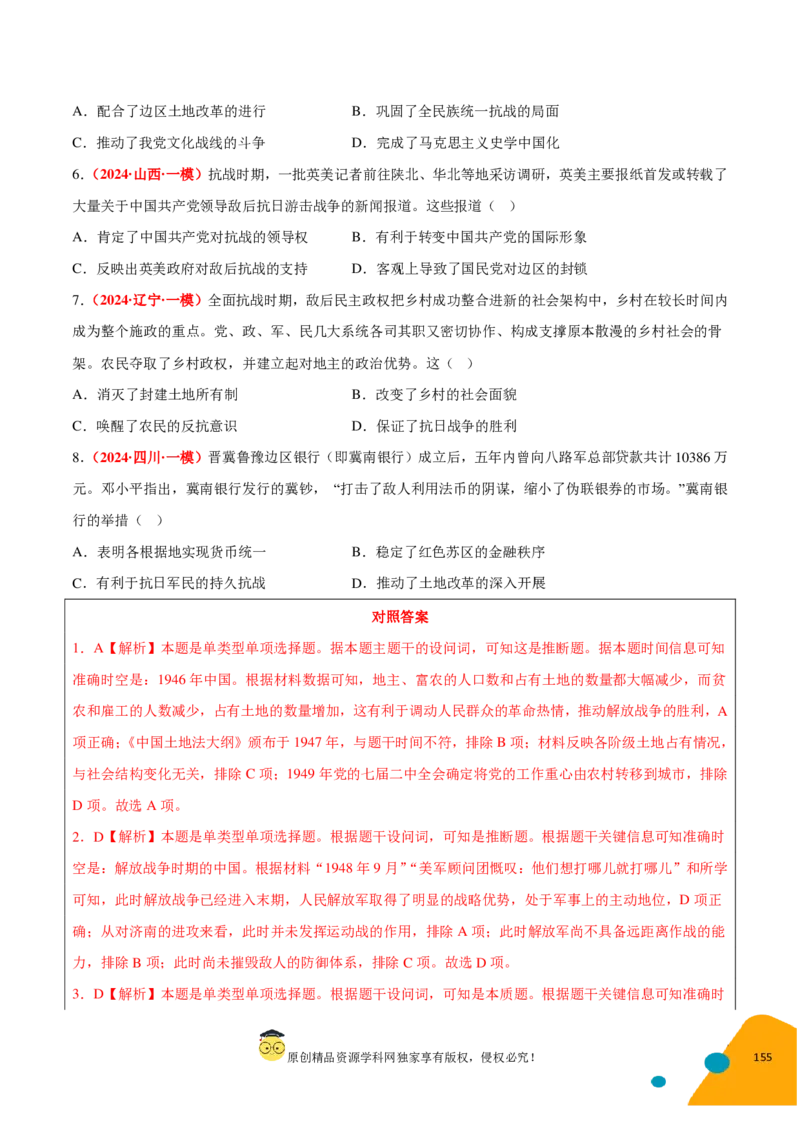 A．配合了边区土地改革的进行　　B．巩固了全民族统一抗战的局面

C．推动了我党文化战线的斗争　　D．完成了马克思主义史学中国化

6.（2024·山西·一模）抗战时期，一批英美记者前往陕北、华北等地采访调研，英美主要报纸首发或转载了大量关于中国共产党领导敌后抗日游击战争的新闻报道。这些报道（ ）

A．肯定了中国共产党对抗战的领导权　　B．有利于转变中国共产党的国际形象

C．反映出英美政府对敌后抗战的支持　　D．客观上导致了国民党对边区的封锁

7.（2024·辽宁·一模）全面抗战时期，敌后民主政权把乡村成功整合进新的社会架构中，乡村在较长时间内成为整个施政的重点。党、政、军、民几大系统各司其职又密切协作、构成支撑原本散漫的乡村社会的骨架。农民夺取了乡村政权，并建立起对地主的政治优势。这（ ）

A．消灭了封建土地所有制　　B．改变了乡村的社会面貌

C．唤醒了农民的反抗意识　　D．保证了抗日战争的胜利

8.（2024·四川·一模）晋冀鲁豫边区银行（即冀南银行）成立后，五年内曾向八路军总部贷款共计10386万元。邓小平指出，冀南银行发行的冀钞，“打击了敌人利用法币的阴谋，缩小了伪联银券的市场。”冀南银行的举措（ ）

A．表明各根据地实现货币统一　　B．稳定了红色苏区的金融秩序

C．有利于抗日军民的持久抗战　　D．推动了土地改革的深入开展

对照答案

1．A【解析】本题是单类型单项选择题。据本题主题干的设问词，可知这是推断题。据本题时间信息可知准确时空是：1946年中国。根据材料数据可知，地主、富农的人口数和占有土地的数量都大幅减少，而贫农和雇工的人数减少，占有土地的数量增加，这有利于调动人民群众的革命热情，推动解放战争的胜利，A项正确；《中国土地法大纲》颁布于1947年，与题干时间不符，排除B项；材料反映各阶级土地占有情况，与社会结构变化无关，排除C项；1949年党的七届二中全会确定将党的工作重心由农村转移到城市，排除D项。故选A项。

2．D【解析】本题是单类型单项选择题。根据题干设问词，可知是推断题。根据题干关键信息可知准确时空是：解放战争时期的中国。根据材料“1948年9月”“美军顾问团慨叹：他们想打哪儿就打哪儿”和所学可知，此时解放战争已经进入末期，人民解放军取得了明显的战略优势，处于军事上的主动地位，D项正确；从对济南的进攻来看，此时并未发挥运动战的作用，排除A项；此时解放军尚不具备远距离作战的能力，排除B项；此时尚未摧毁敌人的防御体系，排除C项。故选D项。

3．D【解析】本题是单类型单项选择题。根据题干设问词，可知是本质题。根据题干关键信息可知准确时

原创精品资源学科网独家享有版权，侵权必究！

155